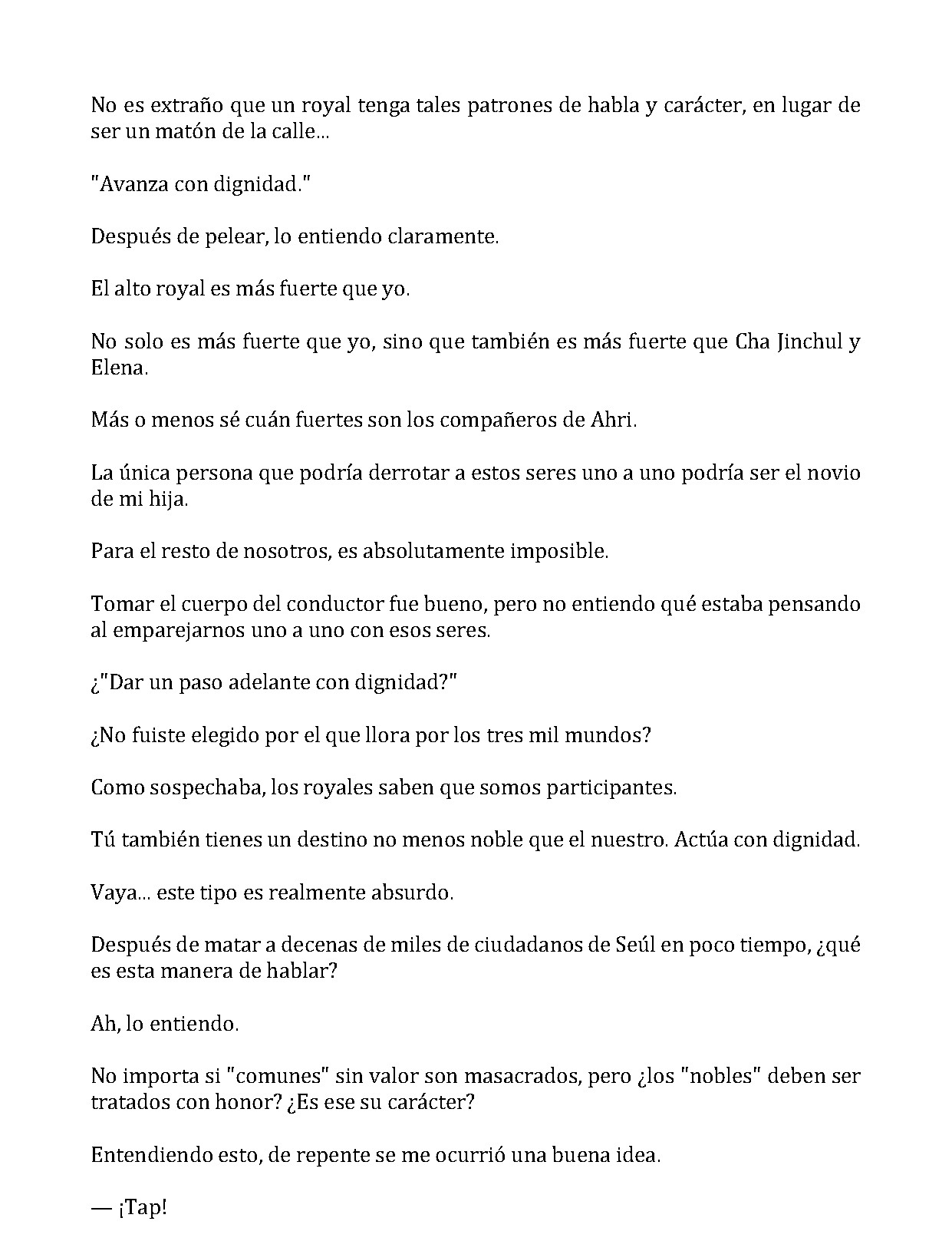 No es extraño que un royal tenga tales patrones de habla y carácter, en lugar de ser un matón de la calle...

"Avanza con dignidad."

Después de pelear, lo entiendo claramente.

El alto royal es más fuerte que yo.

No solo es más fuerte que yo, sino que también es más fuerte que Cha Jinchul y Elena.

Más o menos sé cuán fuertes son los compañeros de Ahri.

La única persona que podría derrotar a estos seres uno a uno podría ser el novio de mi hija.

Para el resto de nosotros, es absolutamente imposible.

Tomar el cuerpo del conductor fue bueno, pero no entiendo qué estaba pensando al emparejarnos uno a uno con esos seres.

¿"Dar un paso adelante con dignidad?"

¿No fuiste elegido por el que llora por los tres mil mundos?

Como sospechaba, los royales saben que somos participantes.

Tú también tienes un destino no menos noble que el nuestro. Actúa con dignidad.

Vaya... este tipo es realmente absurdo.

Después de matar a decenas de miles de ciudadanos de Seúl en poco tiempo, ¿qué es esta manera de hablar?

Ah, lo entiendo.

No importa si "comunes" sin valor son masacrados, pero ¿los "nobles" deben ser tratados con honor? ¿Es ese su carácter?

Entendiendo esto, de repente se me ocurrió una buena idea.

— ¡Tap!